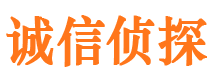 诚信侦探